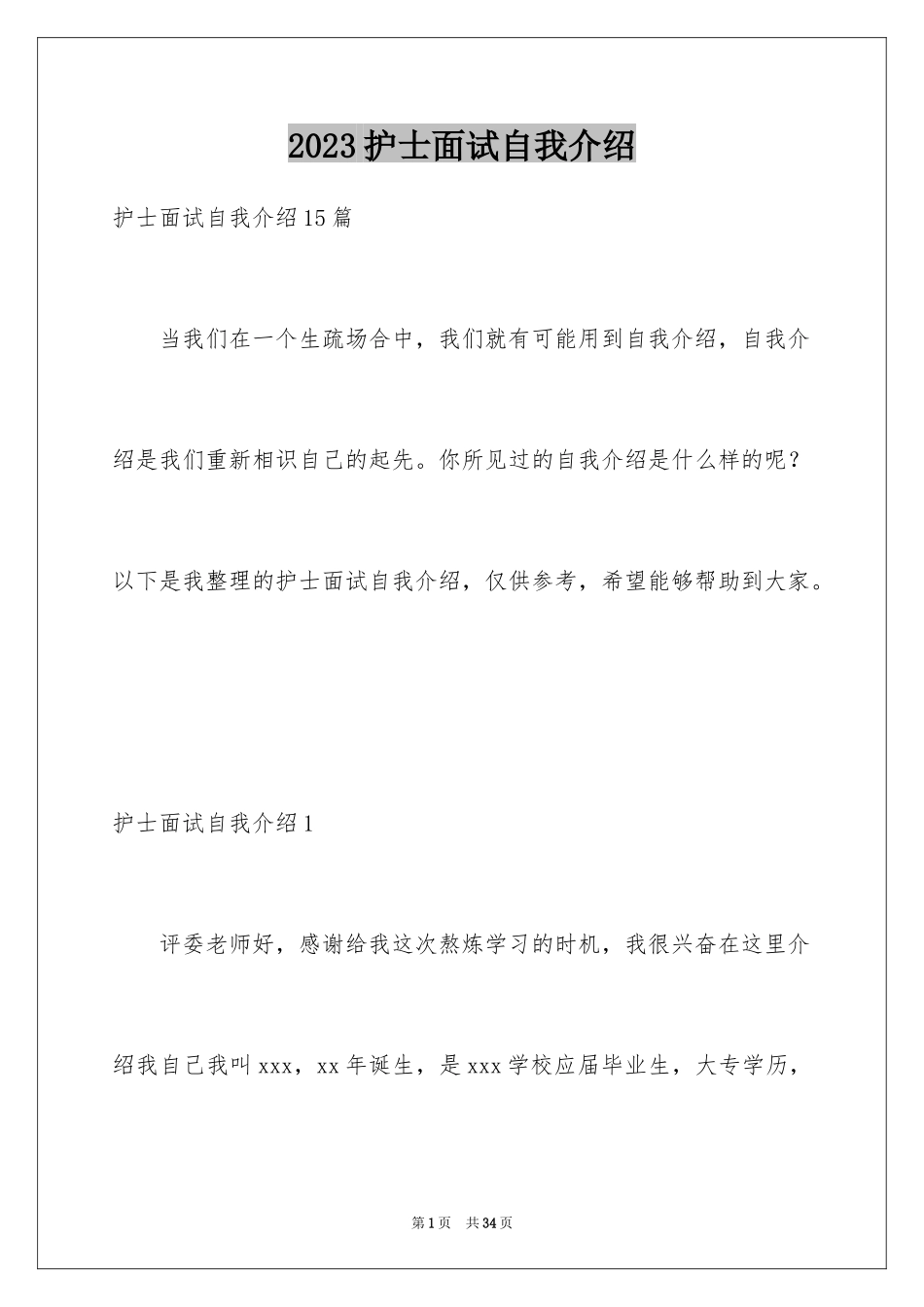 2023护士面试自我介绍

护士面试自我介绍15篇

当我们在一个生疏场合中，我们就有可能用到自我介绍，自我介绍是我们重新相识自己的起先。你所见过的自我介绍是什么样的呢？以下是我整理的护士面试自我介绍，仅供参考，希望能够帮助到大家。

护士面试自我介绍1

评委老师好，感谢给我这次熬炼学习的时机，我很兴奋在这里介绍我自己我叫xxx，xx年诞生，是xxx学校应届毕业生，大专学历，

第1页 共34页